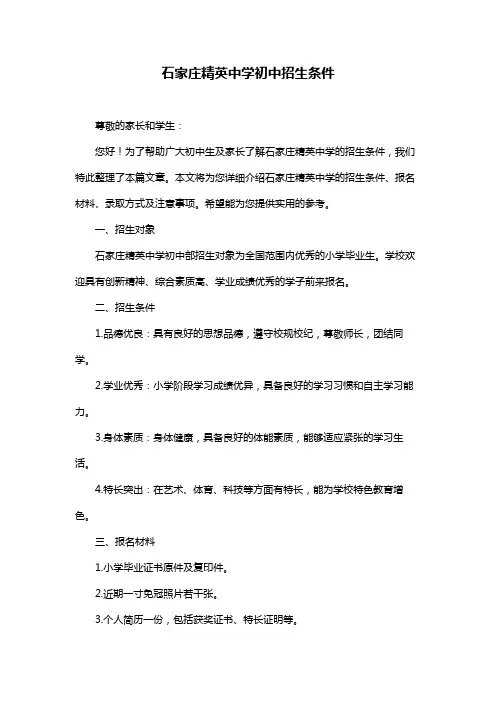 石家庄精英中学初中招生条件

尊敬的家长和学生：

您好！为了帮助广大初中生及家长了解石家庄精英中学的招生条件，我们特此整理了本篇文章。本文将为您详细介绍石家庄精英中学的招生条件、报名材料、录取方式及注意事项。希望能为您提供实用的参考。

一、招生对象

石家庄精英中学初中部招生对象为全国范围内优秀的小学毕业生。学校欢迎具有创新精神、综合素质高、学业成绩优秀的学子前来报名。

二、招生条件

1.品德优良：具有良好的思想品德，遵守校规校纪，尊敬师长，团结同学。

2.学业优秀：小学阶段学习成绩优异，具备良好的学习习惯和自主学习能力。

3.身体素质：身体健康，具备良好的体能素质，能够适应紧张的学习生活。

4.特长突出：在艺术、体育、科技等方面有特长，能为学校特色教育增色。

三、报名材料

1.小学毕业证书原件及复印件。

2.近期一寸免冠照片若干张。

3.个人简历一份，包括获奖证书、特长证明等。